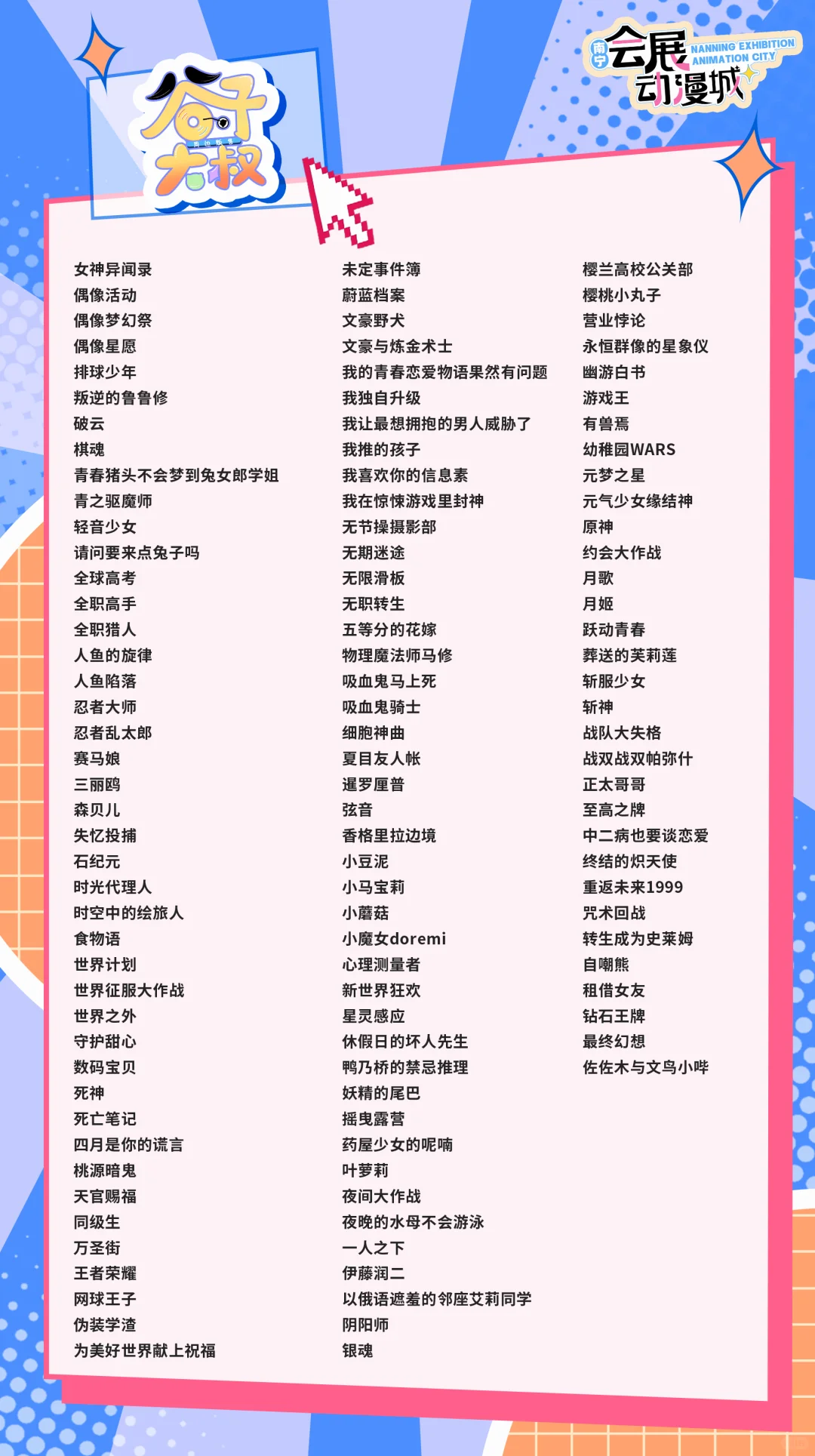 谷子大叔

南宁会展动漫城
NANNING EXHIBITION ANIMATION CITY

女神异闻录
偶像活动
偶像梦幻祭
偶像星愿
排球少年
叛逆的鲁鲁修
破云
棋魂
青春猪头不会梦到兔女郎学姐
青之驱魔师
轻音少女
请问要来点兔子吗
全球高考
全职高手
全职猎人
人鱼的旋律
人鱼陷落
忍者大师
忍者乱太郎
赛马娘
三丽鸥
森贝儿
失忆投捕
石纪元
时光代理人
时空中的绘旅人
食物语
世界计划
世界征服大作战
世界之外
守护甜心
数码宝贝
死神
死亡笔记
四月是你的谎言
桃源暗鬼
天官赐福
同级生
万圣街
王者荣耀
网球王子
伪装学渣
为美好世界献上祝福

未定事件簿
蔚蓝档案
文豪野犬
文豪与炼金术士
我的青春恋爱物语果然有问题
我独自升级
我让最想拥抱的男人威胁了
我推的孩子
我喜欢你的信息素
我在惊悚游戏里封神
无节操摄影部
无期迷途
无限滑板
无职转生
五等分的花嫁
物理魔法师马修
吸血鬼马上死
吸血鬼骑士
细胞神曲
夏目友人帐
暹罗厘普
弦音
香格里拉边境
小豆泥
小马宝莉
小蘑菇
小魔女doremi
心理测量者
新世界狂欢
星灵感应
休假日的坏人先生
鸭乃桥的禁忌推理
妖精的尾巴
摇曳露营
药屋少女的呢喃
叶萝莉
夜间大作战
夜晚的水母不会游泳
一人之下
伊藤润二
以俄语遮羞的邻座艾莉同学
阴阳师
银魂

樱兰高校公关部
樱桃小丸子
营业悖论
永恒群像的星象仪
幽游白书
游戏王
有兽焉
幼稚园WARS
元梦之星
元气少女缘结神
原神
约会大作战
月歌
月姬
跃动青春
葬送的芙莉莲
斩服少女
斩神
战队大失格
战双战双帕弥什
正太哥哥
至高之牌
中二病也要谈恋爱
终结的炽天使
重返未来1999
咒术回战
转生成为史莱姆
自嘲熊
租借女友
钻石王牌
最终幻想
佐佐木与文鸟小哔